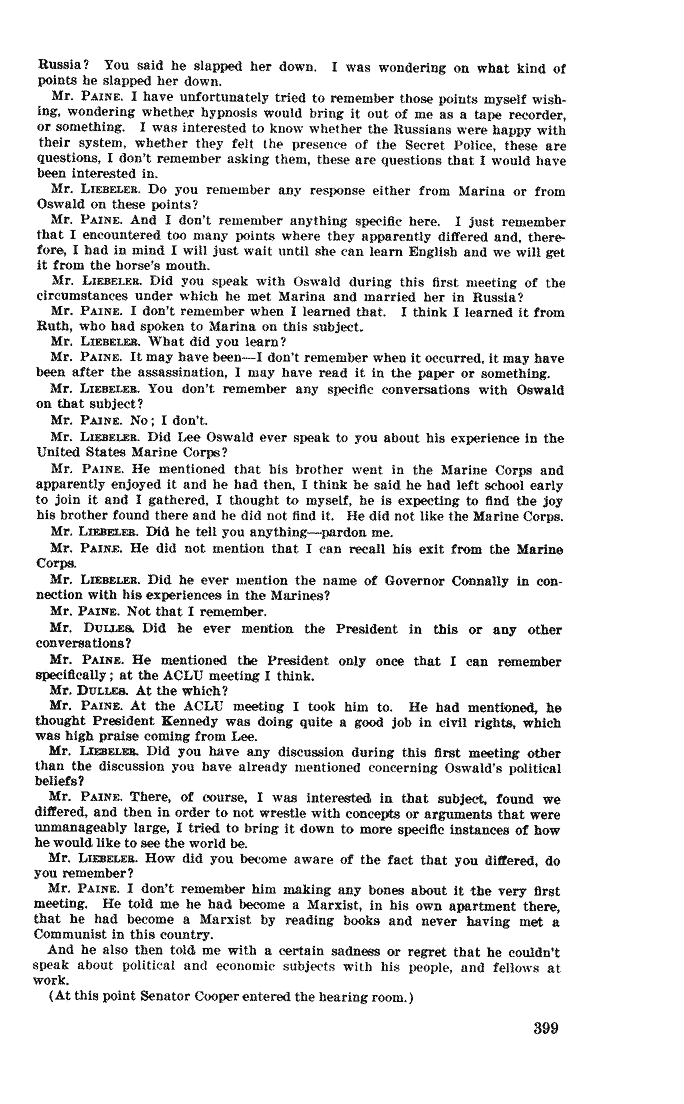 Russia? You said he slapped her down. I was wondering on what kind of points he slapped her down.

Mr. PAINE. I have unfortunately tried to remember those points myself wishing, wondering whether hypnosis would bring it out of me as a tape recorder, or something. I was interested to know whether the Russians were happy with their system, whether they felt the presence of the Secret Police, these are questions, I don't remember asking them, these are questions that I would have been interested in.

Mr. LIEBELER. Do you remember any response either from Marina or from Oswald on these points?

Mr. PAINE. And I don't remember anything specific here. I just remember that I encountered too many points where they apparently differed and, therefore, I had in mind I will just wait until she can learn English and we will get it from the horse's mouth.

Mr. LIEBELER. Did you speak with Oswald during this first meeting of the circumstances under which he met Marina and married her in Russia?

Mr. PAINE. I don't remember when I learned that. I think I learned it from Ruth, who had spoken to Marina on this subject.

Mr. LIEBELER. What did you learn?

Mr. PAINE. It may have been—I don't remember when it occurred, it may have been after the assassination, I may have read it in the paper or something.

Mr. LIEBELER. You don't remember any specific conversations with Oswald on that subject?

Mr. PAINE. No; I don't.

Mr. LIEBELER. Did Lee Oswald ever speak to you about his experience in the United States Marine Corps?

Mr. PAINE. He mentioned that his brother went in the Marine Corps and apparently enjoyed it and he had then, I think he said he had left school early to join it and I gathered, I thought to myself, he is expecting to find the joy his brother found there and he did not find it. He did not like the Marine Corps.

Mr. LIEBELER. Did he tell you anything—pardon me.

Mr. PAINE. He did not mention that I can recall his exit from the Marine Corps.

Mr. LIEBELER. Did he ever mention the name of Governor Connally in connection with his experiences in the Marines?

Mr. PAINE. Not that I remember.

Mr. DULLES. Did he ever mention the President in this or any other conversations?

Mr. PAINE. He mentioned the President only once that I can remember specifically; at the ACLU meeting I think.

Mr. DULLES. At the which?

Mr. PAINE. At the ACLU meeting I took him to. He had mentioned, he thought President Kennedy was doing quite a good job in civil rights, which was high praise coming from Lee.

Mr. LIEBELER. Did you have any discussion during this first meeting other than the discussion you have already mentioned concerning Oswald's political beliefs?

Mr. PAINE. There, of course, I was interested in that subject, found we differed, and then in order to not wrestle with concepts or arguments that were unmanageably large, I tried to bring it down to more specific instances of how he would like to see the world be.

Mr. LIEBELER. How did you become aware of the fact that you differed, do you remember?

Mr. PAINE. I don't remember him making any bones about it the very first meeting. He told me he had become a Marxist, in his own apartment there, that he had become a Marxist by reading books and never having met a Communist in this country.

And he also then told me with a certain sadness or regret that he couldn't speak about political and economic subjects with his people, and fellows at work.

(At this point Senator Cooper entered the hearing room.)

399